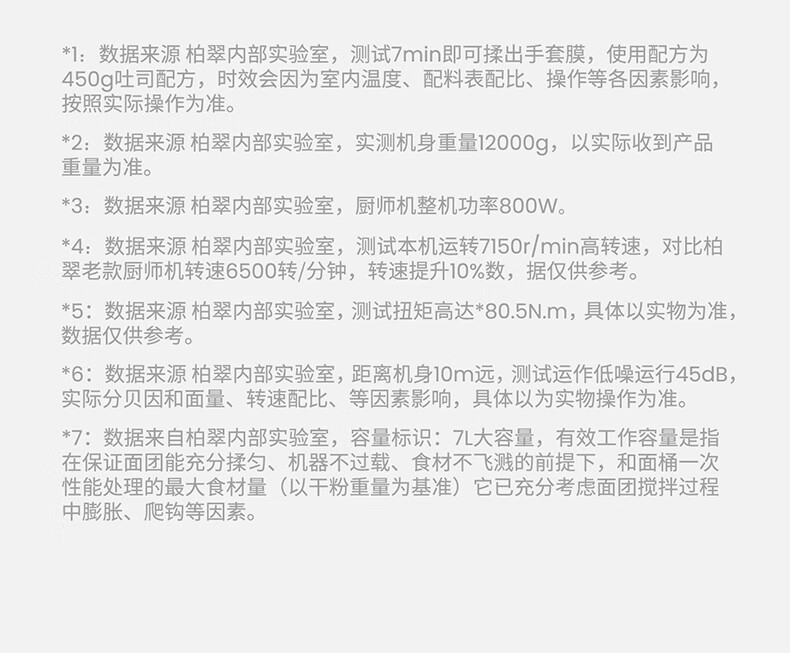 *1：数据来源 柏翠内部实验室，测试7min即可揉出手套膜，使用配方为450g吐司配方，时效会因为室内温度、配料表配比、操作等各因素影响，按照实际操作为准。

*2：数据来源 柏翠内部实验室，实测机身重量12000g，以实际收到产品重量为准。

*3：数据来源 柏翠内部实验室，厨师机整机功率800W。

*4：数据来源 柏翠内部实验室，测试本机运转7150r/min高转速，对比柏翠老款厨师机转速6500转/分钟，转速提升10%数，据仅供参考。

*5：数据来源 柏翠内部实验室，测试扭矩高达*80.5N.m，具体以实物为准，数据仅供参考。

*6：数据来源 柏翠内部实验室，距离机身10m远，测试运作低噪运行45dB，实际分贝因和面量、转速配比、等因素影响，具体以为实物操作为准。

*7：数据来自柏翠内部实验室，容量标识：7L大容量，有效工作容量是指在保证面团能充分揉匀、机器不过载、食材不飞溅的前提下，和面桶一次性能处理的最大食材量（以干粉重量为基准）它已充分考虑面团搅拌过程中膨胀、爬钩等因素。